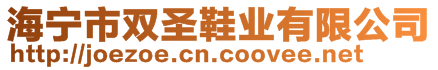 海宁市双圣鞋业有限公司
http://joezoe.cn.coovee.net